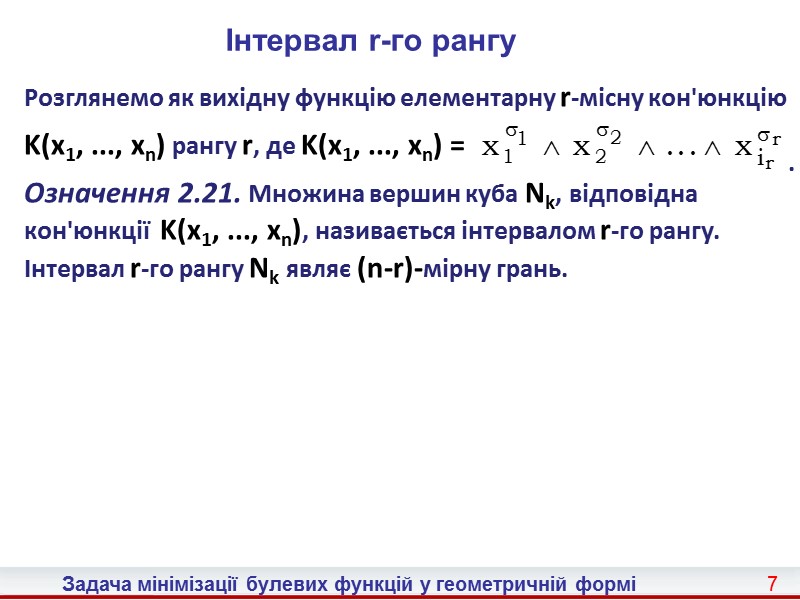 Інтервал r-го рангу

Розглянемо як вихідну функцію елементарну r-місну кон'юнкцію $K(x_1, ..., x_n)$ рангу r, де $K(x_1, ..., x_n) = x_1^{\sigma_1} \wedge x_2^{\sigma_2} \wedge ... \wedge x_{i_r}^{\sigma_r}$.

Означення 2.21. Множина вершин куба $N_k$, відповідна кон'юнкції $K(x_1, ..., x_n)$, називається інтервалом r-го рангу. Інтервал r-го рангу $N_k$ являє (n-r)-мірну грань.

Задача мінімізації булевих функцій у геометричній формі 7